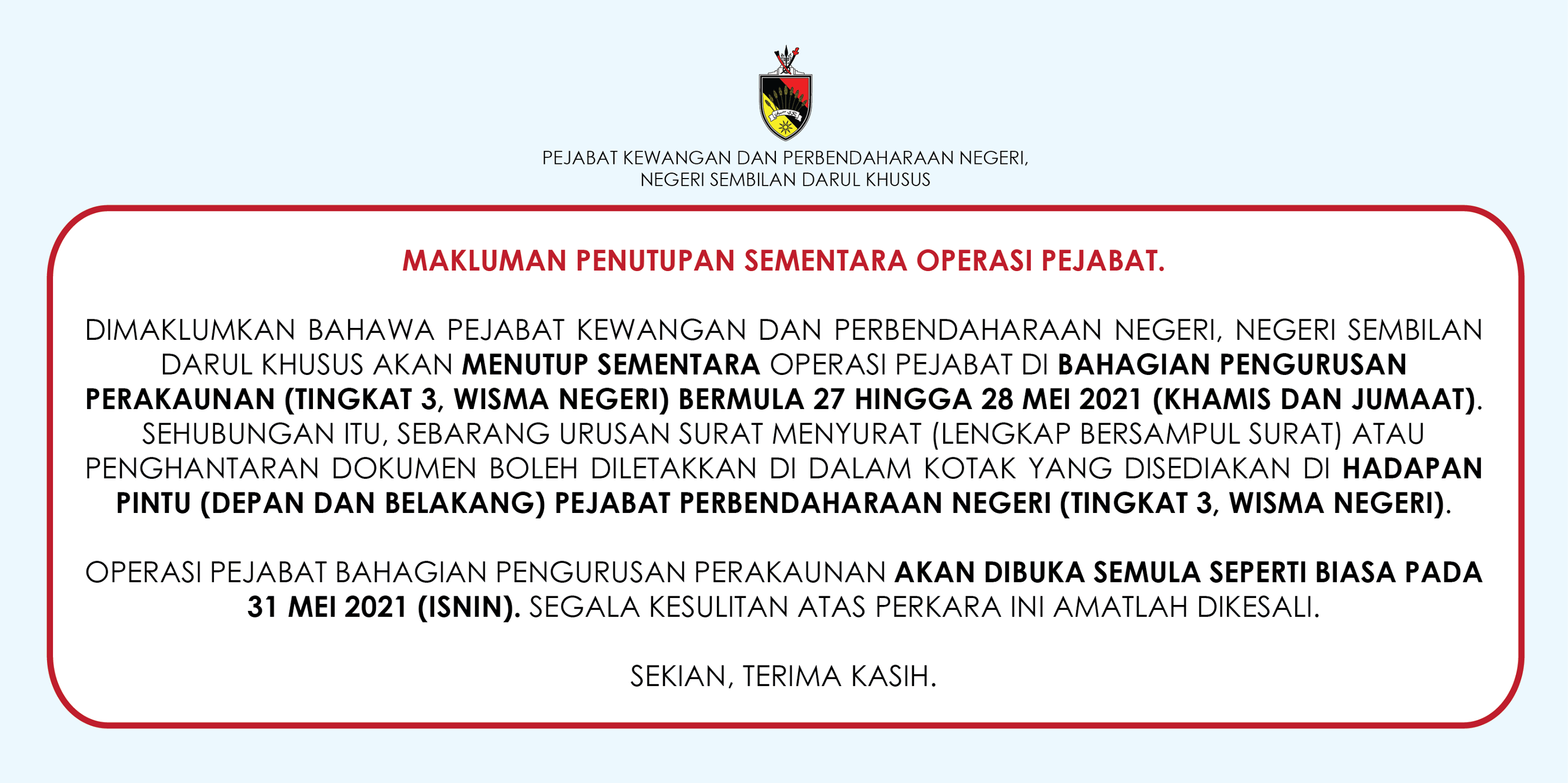 PEJABAT KEWANGAN DAN PERBENDAHARAAN NEGERI,
NEGERI SEMBILAN DARUL KHUSUS

MAKLUMAN PENUTUPAN SEMENTARA OPERASI PEJABAT.

DIMAKLUMKAN BAHAWA PEJABAT KEWANGAN DAN PERBENDAHARAAN NEGERI, NEGERI SEMBILAN DARUL KHUSUS AKAN MENUTUP SEMENTARA OPERASI PEJABAT DI BAHAGIAN PENGURUSAN PERAKAUNAN (TINGKAT 3, WISMA NEGERI) BERMULA 27 HINGGA 28 MEI 2021 (KHAMIS DAN JUMAAT). SEHUBUNGAN ITU, SEBARANG URUSAN SURAT MENYURAT (LENGKAP BERSAMPUL SURAT) ATAU PENGHANTARAN DOKUMEN BOLEH DILETAKKAN DI DALAM KOTAK YANG DISEDIAKAN DI HADAPAN PINTU (DEPAN DAN BELAKANG) PEJABAT PERBENDAHARAAN NEGERI (TINGKAT 3, WISMA NEGERI).

OPERASI PEJABAT BAHAGIAN PENGURUSAN PERAKAUNAN AKAN DIBUKA SEMULA SEPERTI BIASA PADA 31 MEI 2021 (ISNIN). SEGALA KESULITAN ATAS PERKARA INI AMATLAH DIKESALI.

SEKIAN, TERIMA KASIH.